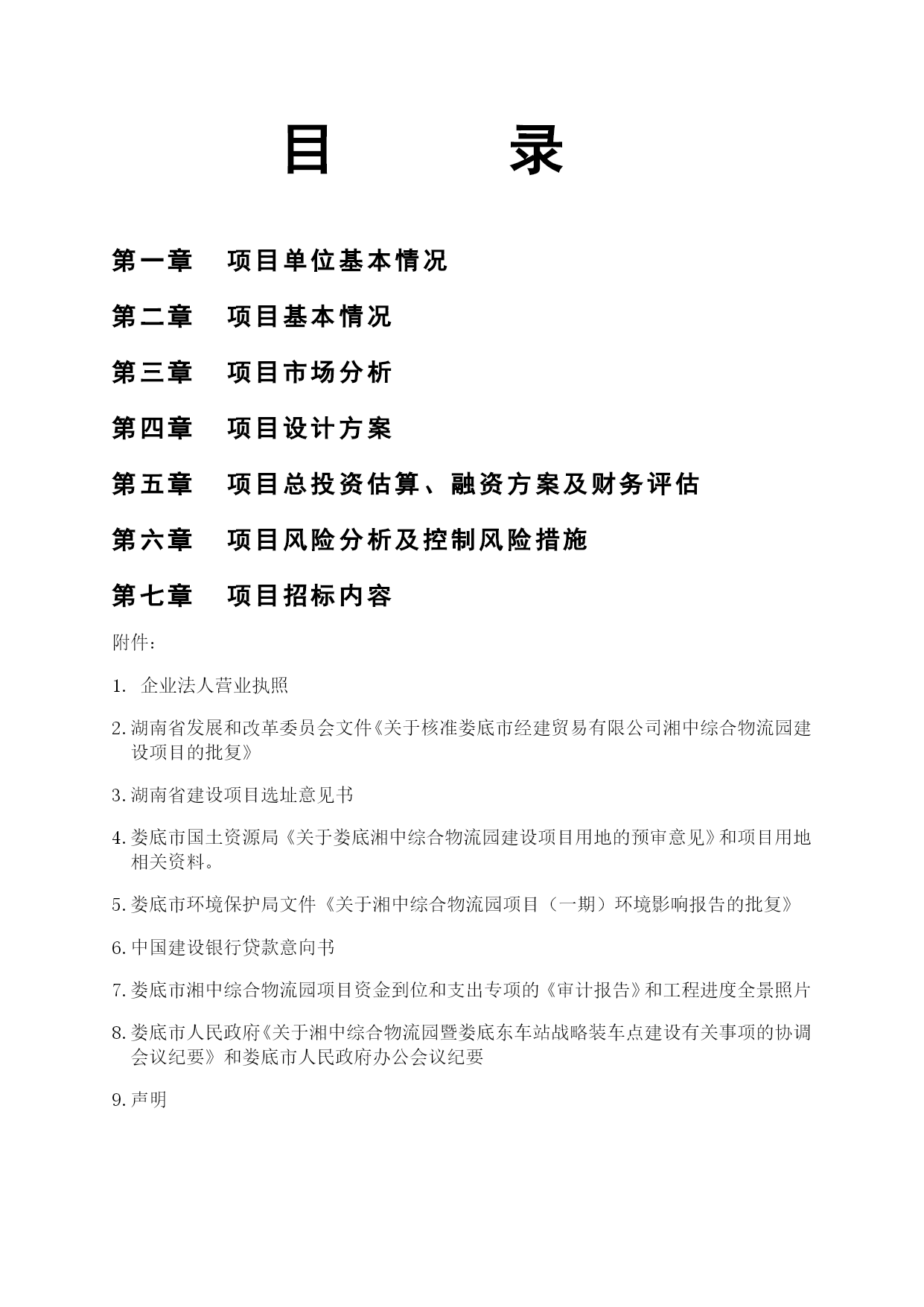 目　　录

第一章　项目单位基本情况

第二章　项目基本情况

第三章　项目市场分析

第四章　项目设计方案

第五章　项目总投资估算、融资方案及财务评估

第六章　项目风险分析及控制风险措施

第七章　项目招标内容

附件：

1. 企业法人营业执照

2. 湖南省发展和改革委员会文件《关于核准娄底市经建贸易有限公司湘中综合物流园建设项目的批复》

3. 湖南省建设项目选址意见书

4. 娄底市国土资源局《关于娄底湘中综合物流园建设项目用地的预审意见》和项目用地相关资料。

5. 娄底市环境保护局文件《关于湘中综合物流园项目（一期）环境影响报告的批复》

6. 中国建设银行贷款意向书

7. 娄底市湘中综合物流园项目资金到位和支出专项的《审计报告》和工程进度全景照片

8. 娄底市人民政府《关于湘中综合物流园暨娄底东车站战略装车点建设有关事项的协调会议纪要》和娄底市人民政府办公会议纪要

9. 声明